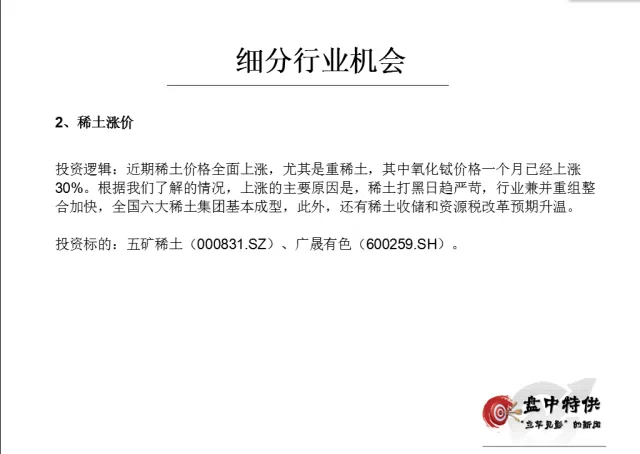 细分行业机会

2、稀土涨价

投资逻辑：近期稀土价格全面上涨，尤其是重稀土，其中氧化铽价格一个月已经上涨30%。根据我们了解的情况，上涨的主要原因是，稀土打黑日趋严苛，行业兼并重组整合加快，全国六大稀土集团基本成型，此外，还有稀土收储和资源税改革预期升温。

投资标的：五矿稀土（000831.SZ）、广晟有色（600259.SH）。

盘中特供
“立竿见影”的新闻